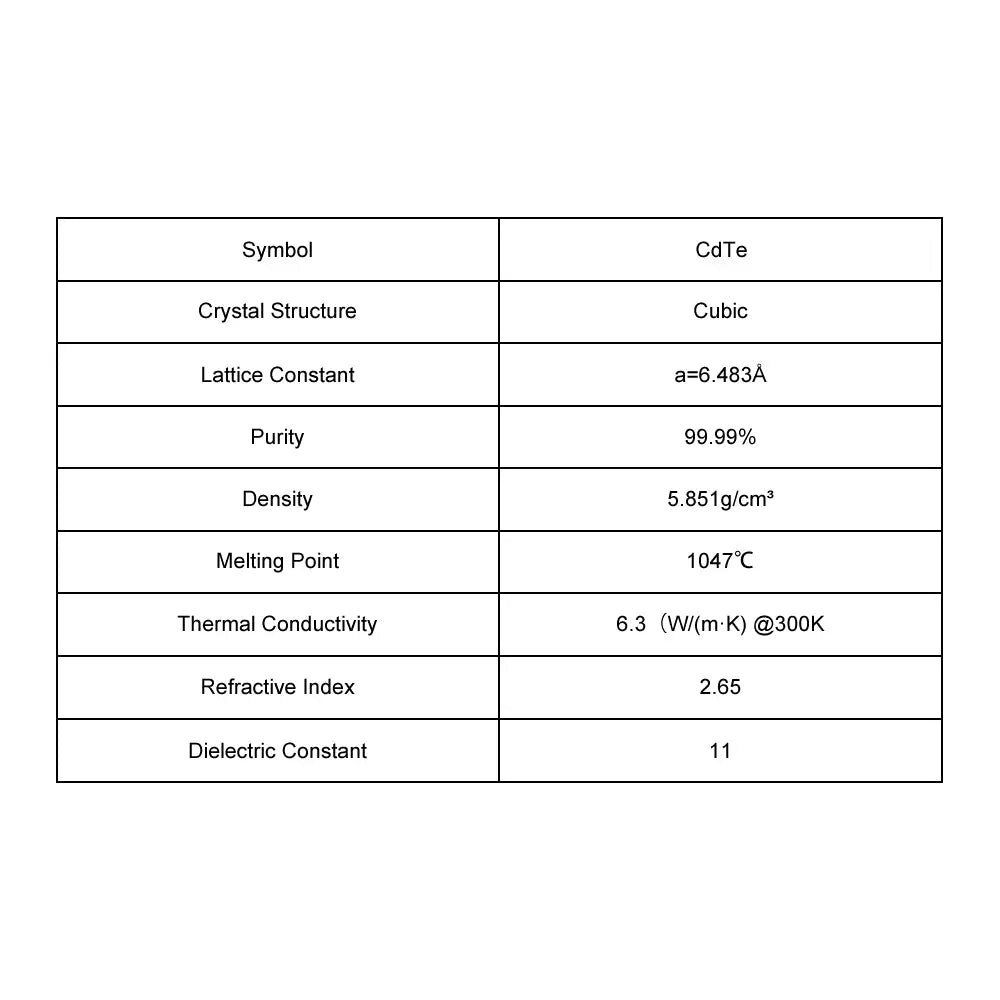 | Symbol | CdTe |
|---|---|
| Crystal Structure | Cubic |
| Lattice Constant | a=6.483Å |
| Purity | 99.99% |
| Density | 5.851g/cm³ |
| Melting Point | 1047℃ |
| Thermal Conductivity | 6.3（W/(m·K) @300K |
| Refractive Index | 2.65 |
| Dielectric Constant | 11 |